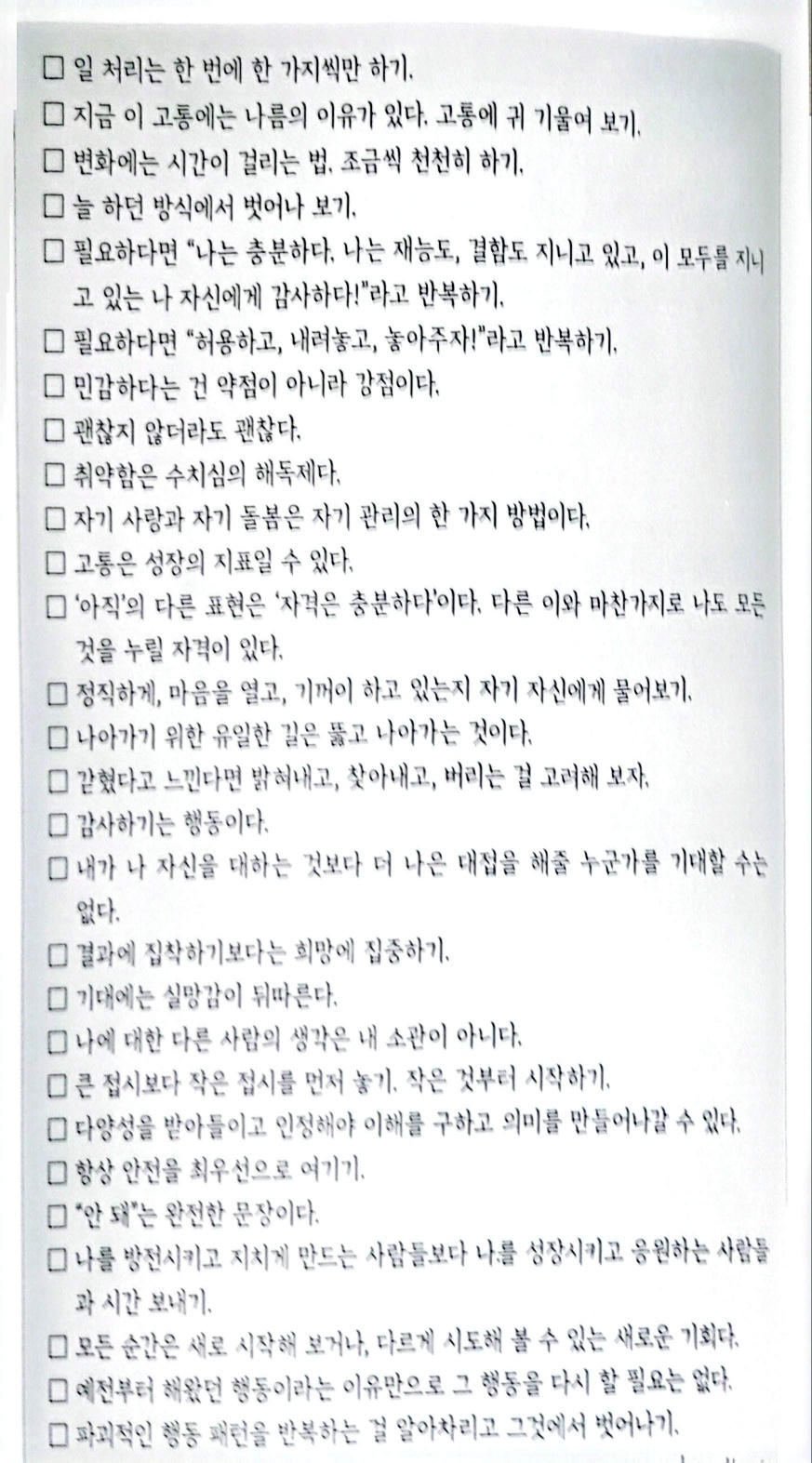 ☐ 일 처리는 한 번에 한 가지씩만 하기.

☐ 지금 이 고통에는 나름의 이유가 있다. 고통에 귀 기울여 보기.

☐ 변화에는 시간이 걸리는 법. 조금씩 천천히 하기.

☐ 늘 하던 방식에서 벗어나 보기.

☐ 필요하다면 "나는 충분하다. 나는 재능도, 결함도 지니고 있고, 이 모두를 지니고 있는 나 자신에게 감사하다!"라고 반복하기.

☐ 필요하다면 "허용하고, 내려놓고, 놓아주자!"라고 반복하기.

☐ 민감하다는 건 약점이 아니라 강점이다.

☐ 괜찮지 않더라도 괜찮다.

☐ 취약함은 수치심의 해독제다.

☐ 자기 사랑과 자기 돌봄은 자기 관리의 한 가지 방법이다.

☐ 고통은 성장의 지표일 수 있다.

☐ '아직'의 다른 표현은 '자격은 충분하다'이다. 다른 이와 마찬가지로 나도 모든 것을 누릴 자격이 있다.

☐ 정직하게, 마음을 열고, 기꺼이 하고 있는지 자기 자신에게 물어보기.

☐ 나아가기 위한 유일한 길은 뚫고 나아가는 것이다.

☐ 갇혔다고 느낀다면 밝혀내고, 찾아내고, 버리는 걸 고려해 보자.

☐ 감사하기는 행동이다.

☐ 내가 나 자신을 대하는 것보다 더 나은 대접을 해줄 누군가를 기대할 수는 없다.

☐ 결과에 집착하기보다는 희망에 집중하기.

☐ 기대에는 실망감이 뒤따른다.

☐ 나에 대한 다른 사람의 생각은 내 소관이 아니다.

☐ 큰 접시보다 작은 접시를 먼저 놓기. 작은 것부터 시작하기.

☐ 다양성을 받아들이고 인정해야 이해를 구하고 의미를 만들어나갈 수 있다.

☐ 항상 안전을 최우선으로 여기기.

☐ "안 돼"는 완전한 문장이다.

☐ 나를 방전시키고 지치게 만드는 사람들보다 나를 성장시키고 응원하는 사람들과 시간 보내기.

☐ 모든 순간은 새로 시작해 보거나, 다르게 시도해 볼 수 있는 새로운 기회다.

☐ 예전부터 해왔던 행동이라는 이유만으로 그 행동을 다시 할 필요는 없다.

☐ 파괴적인 행동 패턴을 반복하는 걸 알아차리고 그것에서 벗어나기.